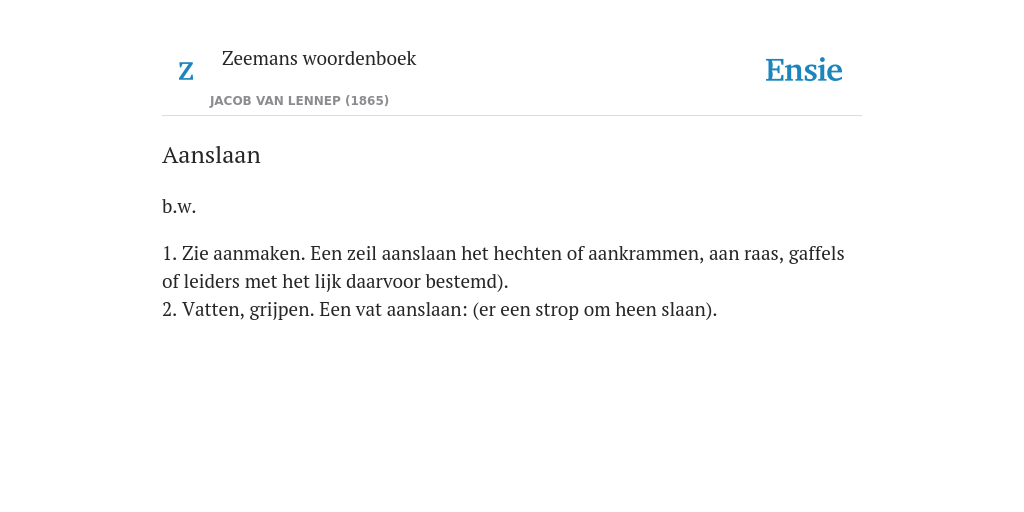 Z Zeemans woordenboek

JACOB VAN LENNEP (1865)

Ensie

Aanslaan

b.w.

1. Zie aanmaken. Een zeil aanslaan het hechten of aankrammen, aan raas, gaffels of leiders met het lijk daarvoor bestemd).
2. Vatten, grijpen. Een vat aanslaan: (er een strop om heen slaan).